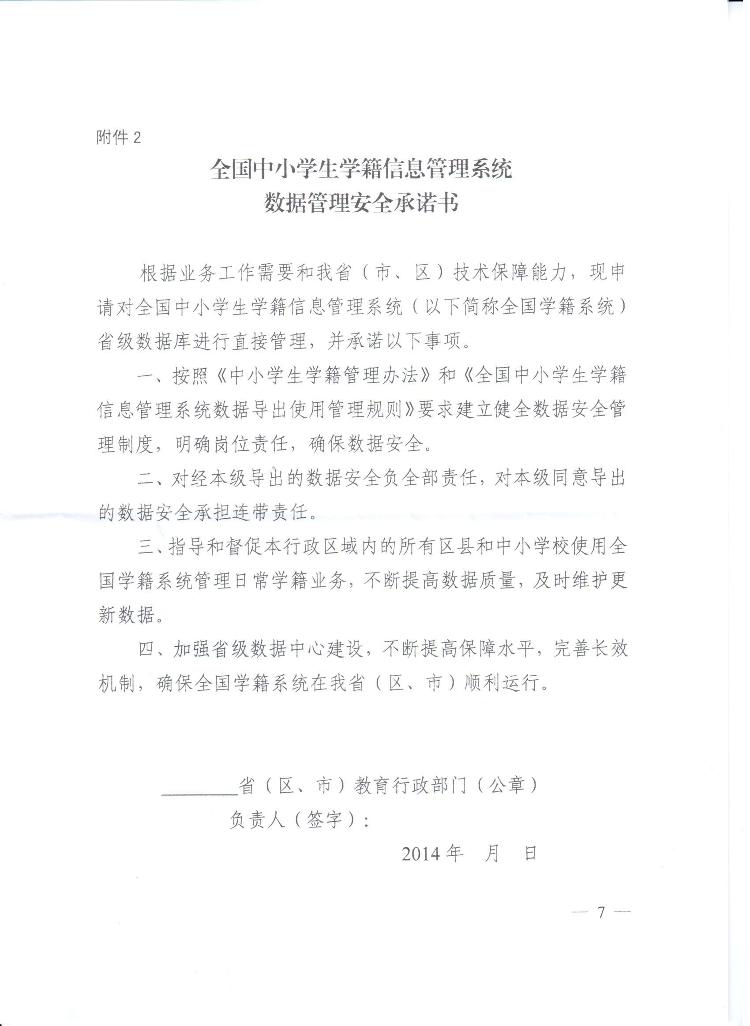 附件 2

全国中小学生学籍信息管理系统
数据管理安全承诺书

根据业务工作需要和我省（市、区）技术保障能力，现申请对全国中小学生学籍信息管理系统（以下简称全国学籍系统）省级数据库进行直接管理，并承诺以下事项。

一、按照《中小学生学籍管理办法》和《全国中小学生学籍信息管理系统数据导出使用管理规则》要求建立健全数据安全管理制度，明确岗位责任，确保数据安全。

二、对经本级导出的数据安全负全部责任，对本级同意导出的数据安全承担连带责任。

三、指导和督促本行政区域内的所有区县和中小学校使用全国学籍系统管理日常学籍业务，不断提高数据质量，及时维护更新数据。

四、加强省级数据中心建设，不断提高保障水平，完善长效机制，确保全国学籍系统在我省（区、市）顺利运行。

________省（区、市）教育行政部门（公章）
负责人（签字）：
2014 年　月　日

— 7 —